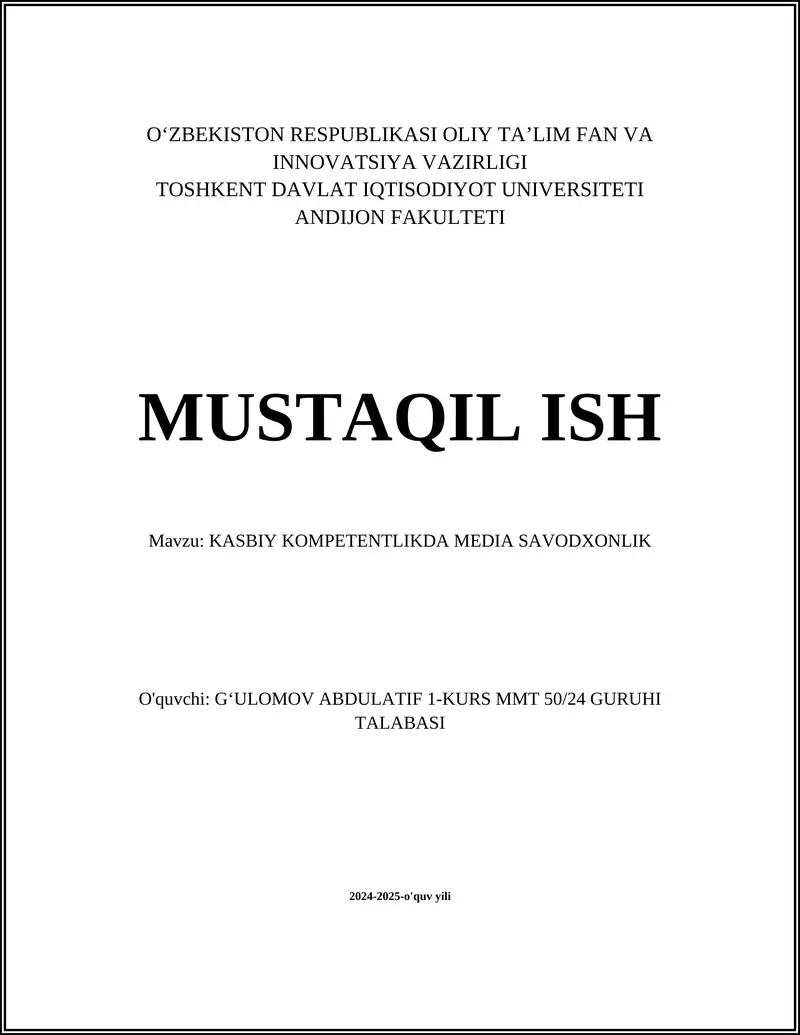 O‘ZBEKISTON RESPUBLIKASI OLIY TA’LIM FAN VA INNOVATSIYA VAZIRLIGI
TOSHKENT DAVLAT IQTISODIYOT UNIVERSITETI
ANDIJON FAKULTETI

MUSTAQIL ISH

Mavzu: KASBIY KOMPETENTLIKDA MEDIA SAVODXONLIK

O'quvchi: G‘ULOMOV ABDULATIF 1-KURS MMT 50/24 GURUHI TALABASI

2024-2025-o'quv yili